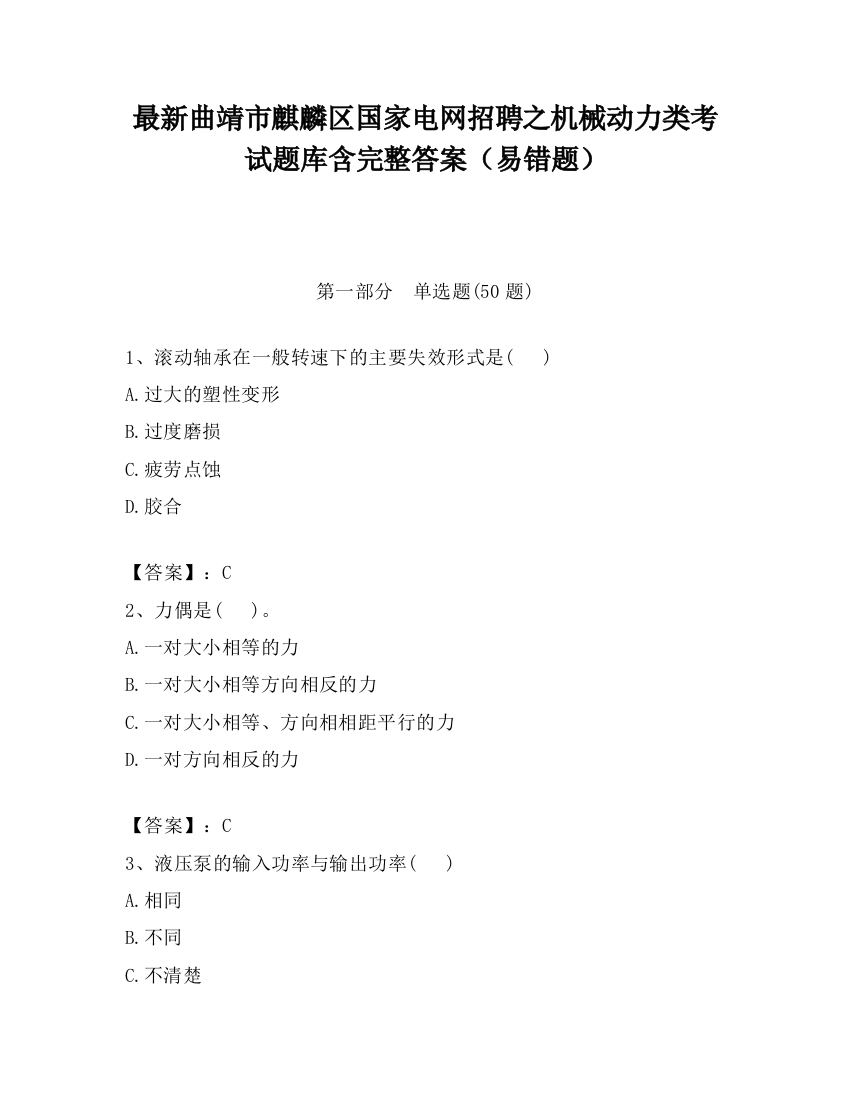 最新曲靖市麒麟区国家电网招聘之机械动力类考试题库含完整答案（易错题）

第一部分　单选题(50 题)

1、滚动轴承在一般转速下的主要失效形式是(　　)

A.过大的塑性变形

B.过度磨损

C.疲劳点蚀

D.胶合

【答案】：C

2、力偶是(　　)。

A.一对大小相等的力

B.一对大小相等方向相反的力

C.一对大小相等、方向相相距平行的力

D.一对方向相反的力

【答案】：C

3、液压泵的输入功率与输出功率(　　)

A.相同

B.不同

C.不清楚